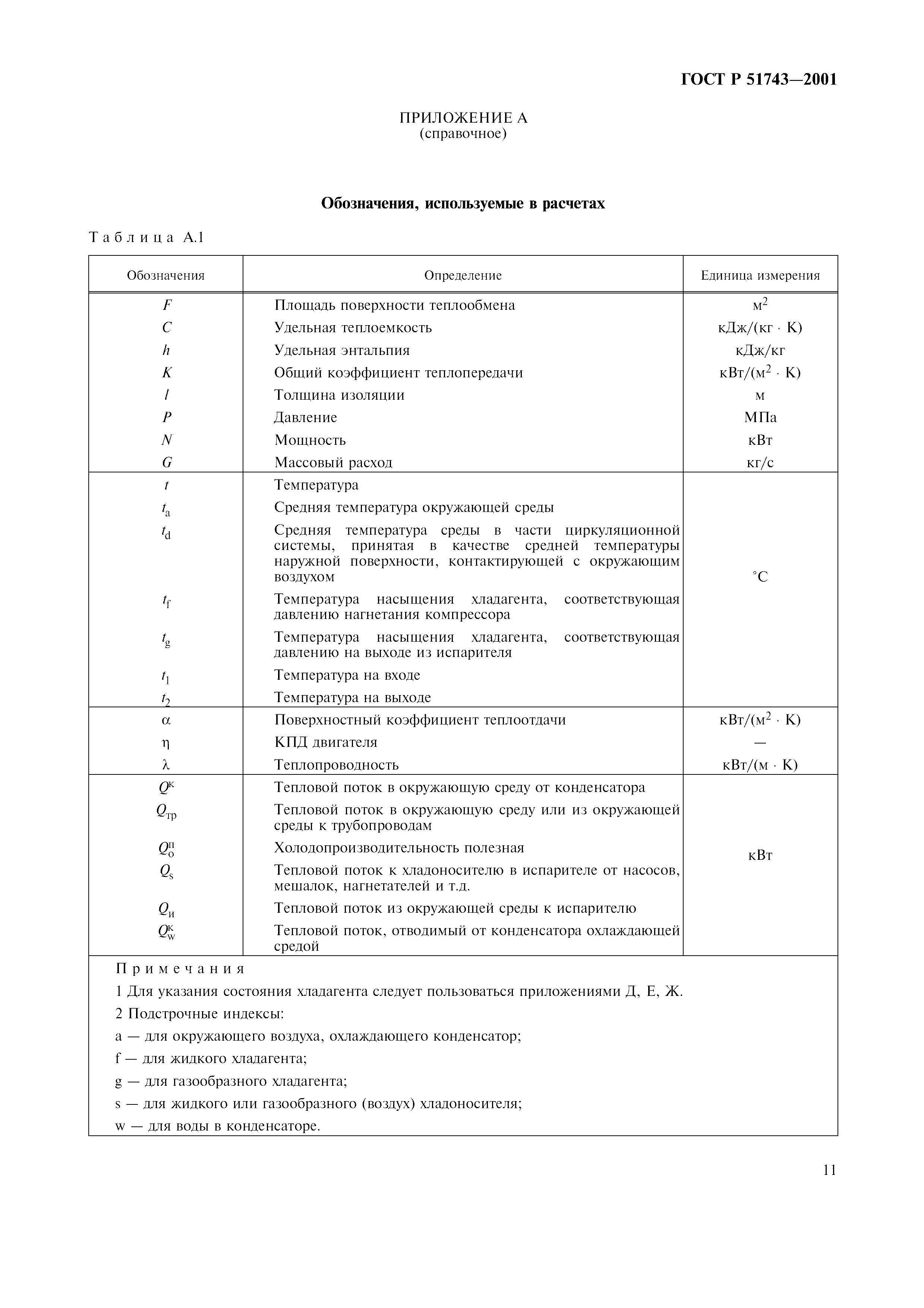 ГОСТ Р 51743—2001

ПРИЛОЖЕНИЕ А
(справочное)

Обозначения, используемые в расчетах

Таблица А.1

| Обозначения | Определение | Единица измерения |
|---|---|---|
| $F$ | Площадь поверхности теплообмена | $м^2$ |
| $C$ | Удельная теплоемкость | кДж/(кг · К) |
| $h$ | Удельная энтальпия | кДж/кг |
| $K$ | Общий коэффициент теплопередачи | кВт/($м^2$ · К) |
| $l$ | Толщина изоляции | м |
| $P$ | Давление | МПа |
| $N$ | Мощность | кВт |
| $G$ | Массовый расход | кг/с |
| $t$ | Температура | °С |
| $t_a$ | Средняя температура окружающей среды | °С |
| $t_d$ | Средняя температура среды в части циркуляционной системы, принятая в качестве средней температуры наружной поверхности, контактирующей с окружающим воздухом | °С |
| $t_f$ | Температура насыщения хладагента, соответствующая давлению нагнетания компрессора | °С |
| $t_g$ | Температура насыщения хладагента, соответствующая давлению на выходе из испарителя | °С |
| $t_1$ | Температура на входе | °С |
| $t_2$ | Температура на выходе | °С |
| $\alpha$ | Поверхностный коэффициент теплоотдачи | кВт/($м^2$ · К) |
| $\eta$ | КПД двигателя | — |
| $\lambda$ | Теплопроводность | кВт/(м · К) |
| $Q^к$ | Тепловой поток в окружающую среду от конденсатора | кВт |
| $Q_{тр}$ | Тепловой поток в окружающую среду или из окружающей среды к трубопроводам | кВт |
| $Q_о^п$ | Холодопроизводительность полезная | кВт |
| $Q_s$ | Тепловой поток к хладоносителю в испарителе от насосов, мешалок, нагнетателей и т.д. | кВт |
| $Q_и$ | Тепловой поток из окружающей среды к испарителю | кВт |
| $Q_w^к$ | Тепловой поток, отводимый от конденсатора охлаждающей средой | кВт |

Примечания
1 Для указания состояния хладагента следует пользоваться приложениями Д, Е, Ж.
2 Подстрочные индексы:
a — для окружающего воздуха, охлаждающего конденсатор;
f — для жидкого хладагента;
g — для газообразного хладагента;
s — для жидкого или газообразного (воздух) хладоносителя;
w — для воды в конденсаторе.

11